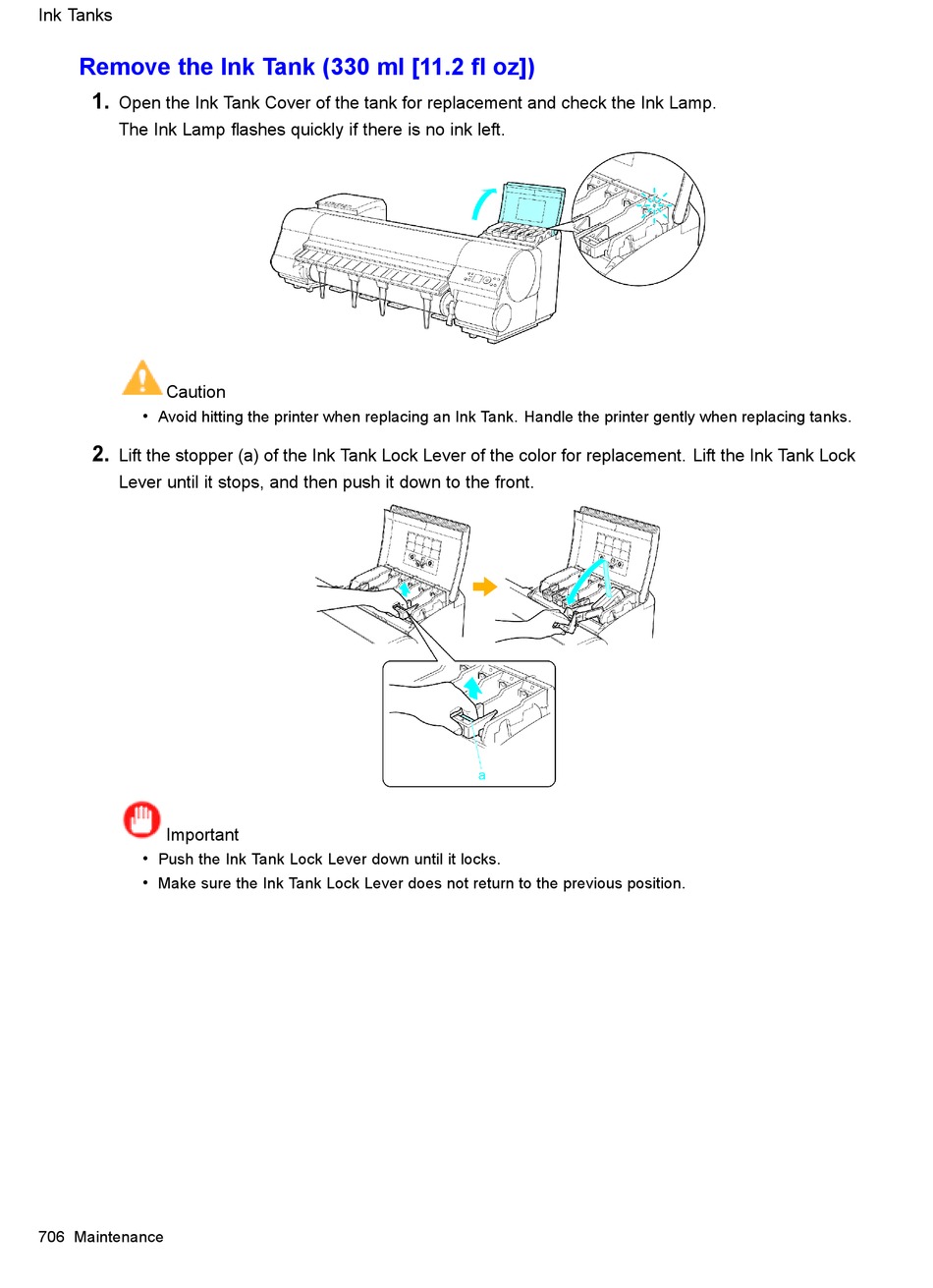 Ink Tanks

Remove the Ink Tank (330 ml [11.2 fl oz])

1. Open the Ink Tank Cover of the tank for replacement and check the Ink Lamp.
The Ink Lamp flashes quickly if there is no ink left.

Caution
• Avoid hitting the printer when replacing an Ink Tank. Handle the printer gently when replacing tanks.

2. Lift the stopper (a) of the Ink Tank Lock Lever of the color for replacement. Lift the Ink Tank Lock Lever until it stops, and then push it down to the front.

a

Important
• Push the Ink Tank Lock Lever down until it locks.
• Make sure the Ink Tank Lock Lever does not return to the previous position.

706 Maintenance